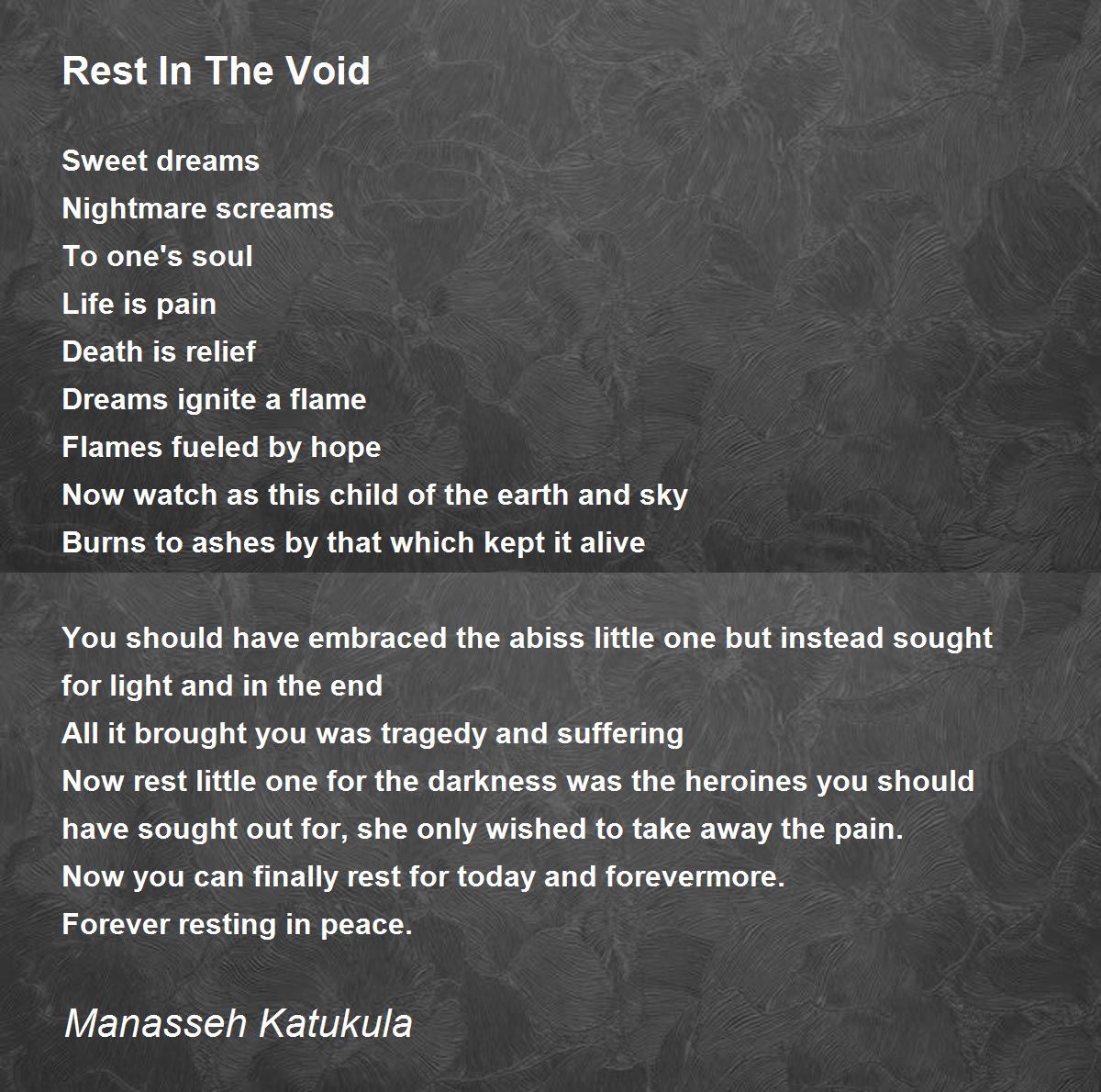 Rest In The Void

Sweet dreams
Nightmare screams
To one's soul
Life is pain
Death is relief
Dreams ignite a flame
Flames fueled by hope
Now watch as this child of the earth and sky
Burns to ashes by that which kept it alive

You should have embraced the abiss little one but instead sought for light and in the end
All it brought you was tragedy and suffering
Now rest little one for the darkness was the heroines you should have sought out for, she only wished to take away the pain.
Now you can finally rest for today and forevermore.
Forever resting in peace.

Manasseh Katukula